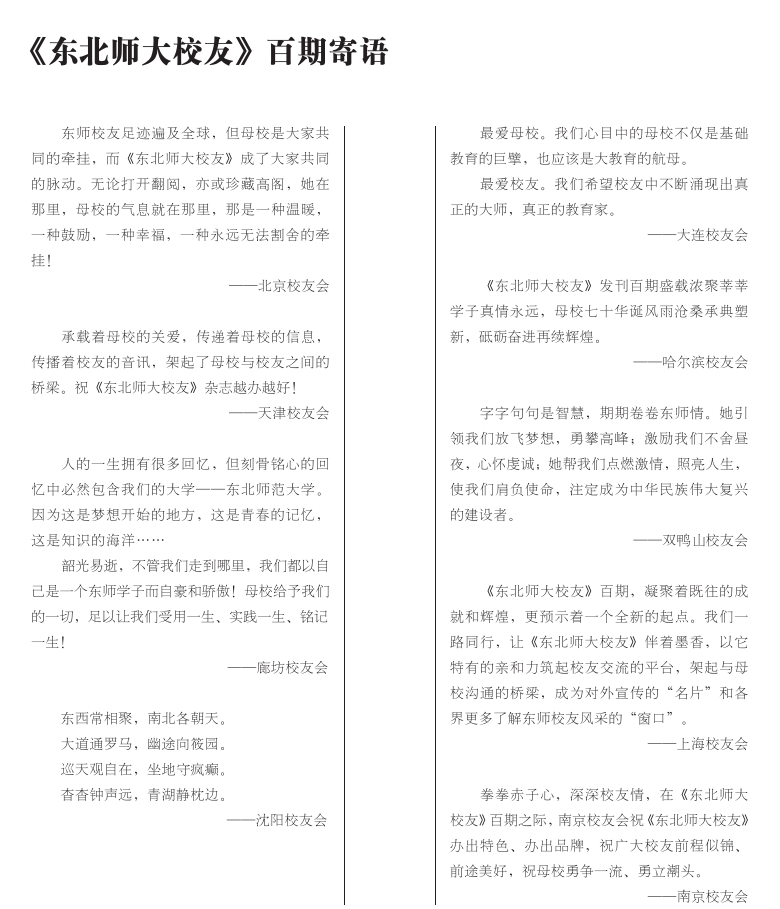 《东北师大校友》百期寄语

东师校友足迹遍及全球，但母校是大家共同的牵挂，而《东北师大校友》成了大家共同的脉动。无论打开翻阅，亦或珍藏高阁，她在那里，母校的气息就在那里，那是一种温暖，一种鼓励，一种幸福，一种永远无法割舍的牵挂！

——北京校友会

承载着母校的关爱，传递着母校的信息，传播着校友的音讯，架起了母校与校友之间的桥梁。祝《东北师大校友》杂志越办越好！

——天津校友会

人的一生拥有很多回忆，但刻骨铭心的回忆中必然包含我们的大学——东北师范大学。因为这是梦想开始的地方，这是青春的记忆，这是知识的海洋……

韶光易逝，不管我们走到哪里，我们都以自己是一个东师学子而自豪和骄傲！母校给予我们的一切，足以让我们受用一生、实践一生、铭记一生！

——廊坊校友会

东西常相聚，南北各朝天。
大道通罗马，幽途向筱园。
巡天观自在，坐地守疯癫。
杳杳钟声远，青湖静枕边。

——沈阳校友会

最爱母校。我们心目中的母校不仅是基础教育的巨擘，也应该是大教育的航母。

最爱校友。我们希望校友中不断涌现出真正的大师，真正的教育家。

——大连校友会

《东北师大校友》发刊百期盛载浓聚莘莘学子真情永远，母校七十华诞风雨沧桑承典塑新，砥砺奋进再续辉煌。

——哈尔滨校友会

字字句句是智慧，期期卷卷东师情。她引领我们放飞梦想，勇攀高峰；激励我们不舍昼夜，心怀虔诚；她帮我们点燃激情，照亮人生，使我们肩负使命，注定成为中华民族伟大复兴的建设者。

——双鸭山校友会

《东北师大校友》百期，凝聚着既往的成就和辉煌，更预示着一个全新的起点。我们一路同行，让《东北师大校友》伴着墨香，以它特有的亲和力筑起校友交流的平台，架起与母校沟通的桥梁，成为对外宣传的“名片”和各界更多了解东师校友风采的“窗口”。

——上海校友会

拳拳赤子心，深深校友情，在《东北师大校友》百期之际，南京校友会祝《东北师大校友》办出特色、办出品牌，祝广大校友前程似锦、前途美好，祝母校勇争一流、勇立潮头。

——南京校友会